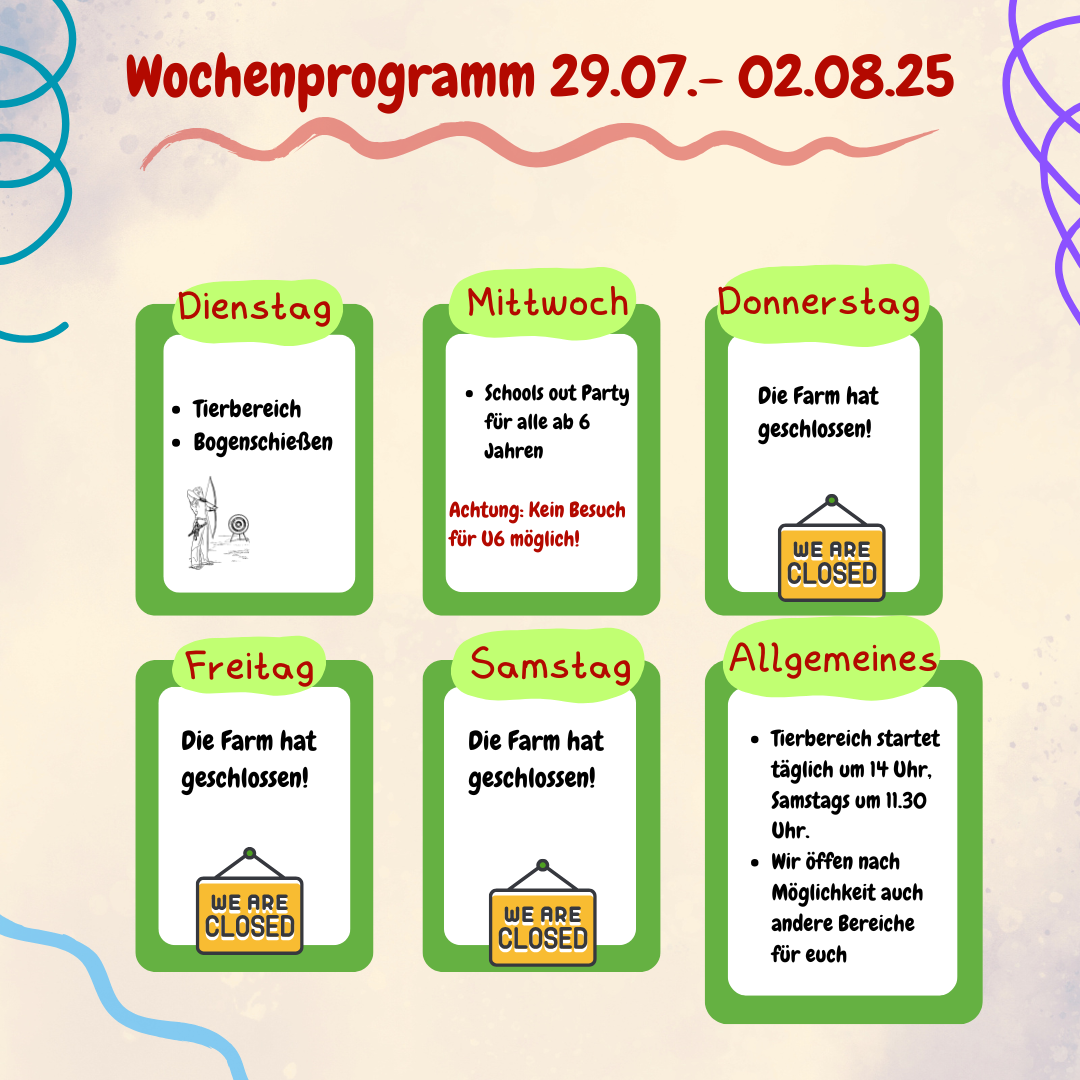 Wochenprogramm 29.07.- 02.08.25

Dienstag

- Tierbereich
- Bogenschießen

Mittwoch

- Schools out Party für alle ab 6 Jahren

Achtung: Kein Besuch für U6 möglich!

Donnerstag

Die Farm hat geschlossen!

WE ARE CLOSED

Freitag

Die Farm hat geschlossen!

WE ARE CLOSED

Samstag

Die Farm hat geschlossen!

WE ARE CLOSED

Allgemeines

- Tierbereich startet täglich um 14 Uhr, Samstags um 11.30 Uhr.
- Wir öffen nach Möglichkeit auch andere Bereiche für euch